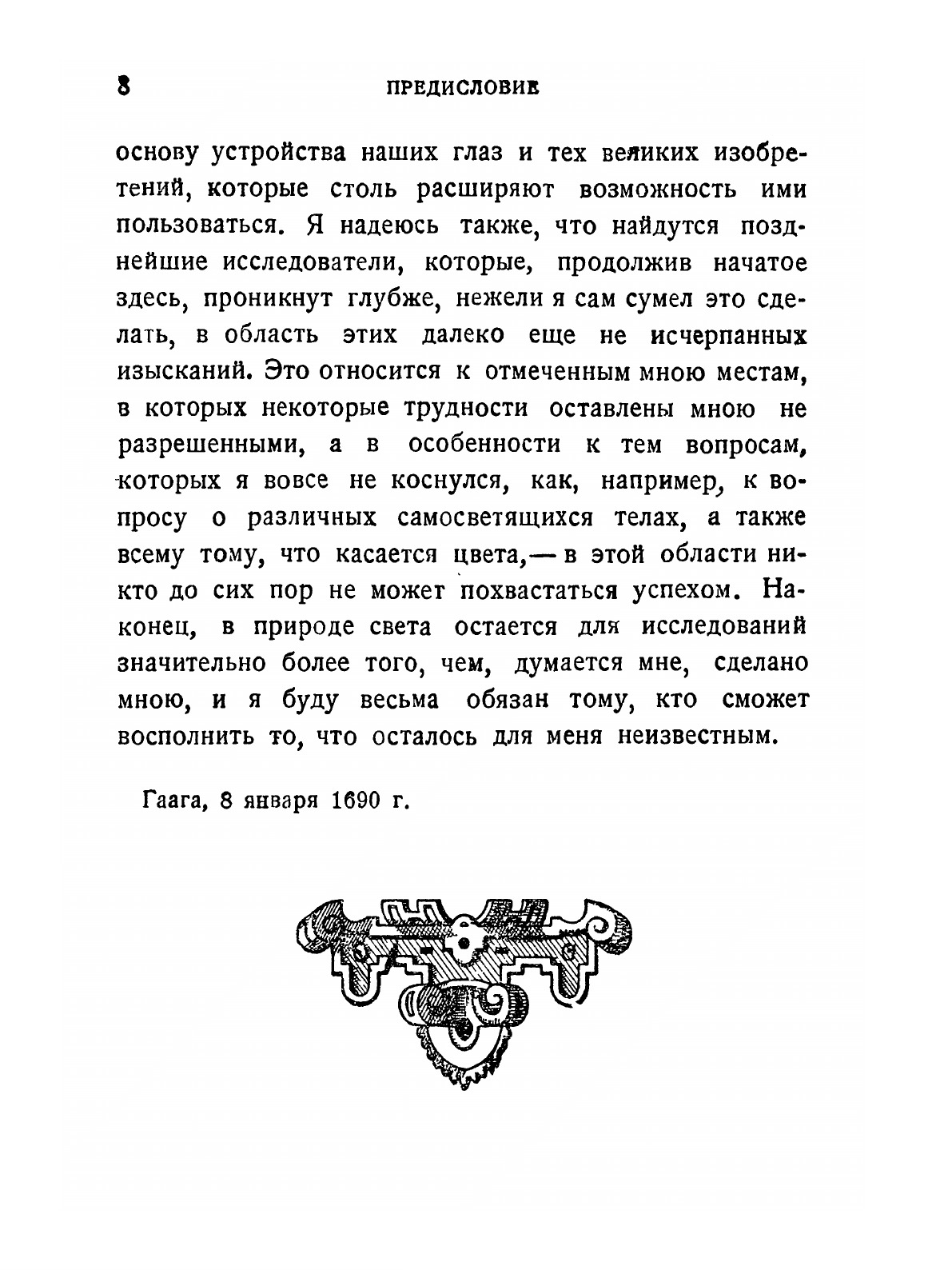 8 ПРЕДИСЛОВИЕ

основу устройства наших глаз и тех великих изобретений, которые столь расширяют возможность ими пользоваться. Я надеюсь также, что найдутся позднейшие исследователи, которые, продолжив начатое здесь, проникнут глубже, нежели я сам сумел это сделать, в область этих далеко еще не исчерпанных изысканий. Это относится к отмеченным мною местам, в которых некоторые трудности оставлены мною не разрешенными, а в особенности к тем вопросам, которых я вовсе не коснулся, как, например, к вопросу о различных самосветящихся телах, а также всему тому, что касается цвета,— в этой области никто до сих пор не может похвастаться успехом. Наконец, в природе света остается для исследований значительно более того, чем, думается мне, сделано мною, и я буду весьма обязан тому, кто сможет восполнить то, что осталось для меня неизвестным.

Гаага, 8 января 1690 г.